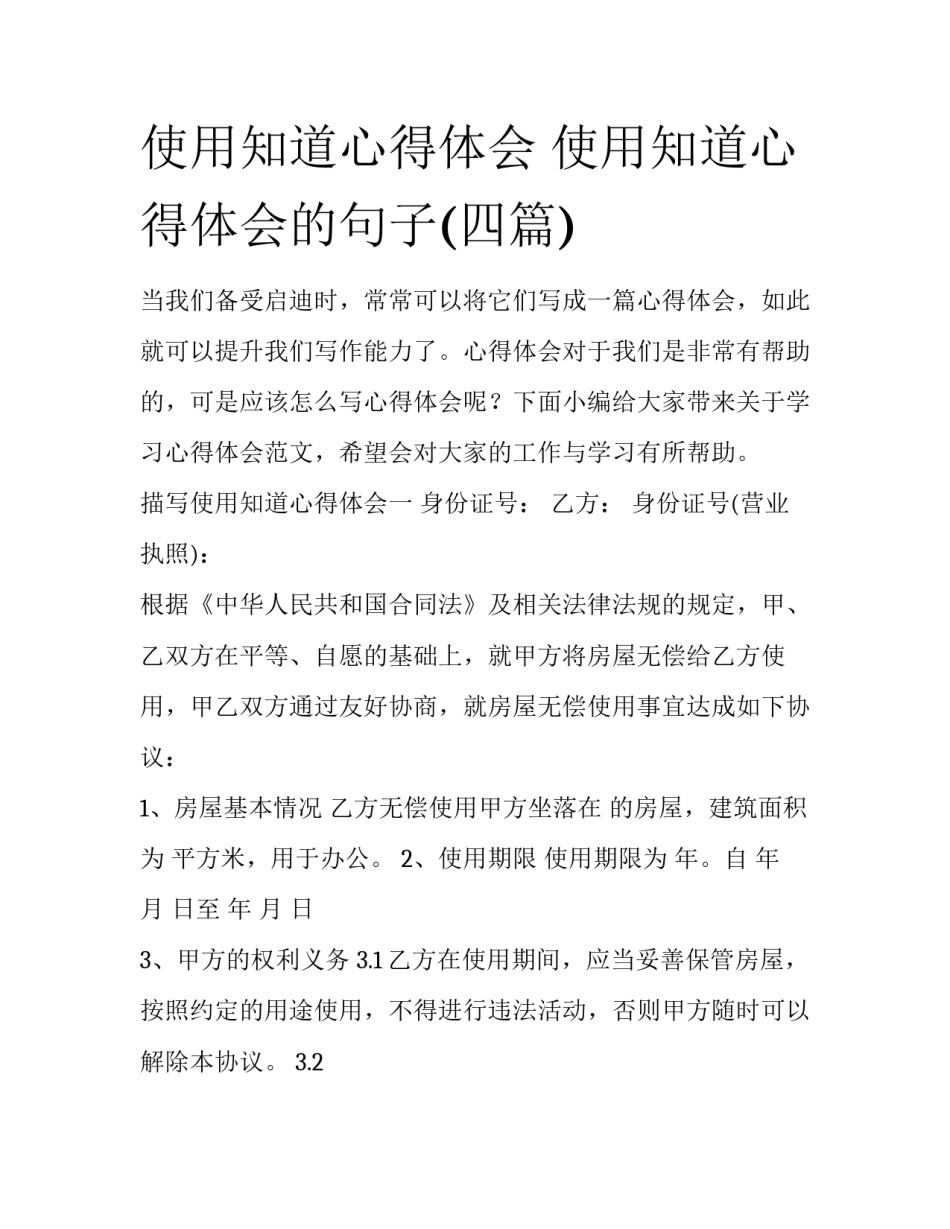 使用知道心得体会 使用知道心得体会的句子(四篇)

当我们备受启迪时，常常可以将它们写成一篇心得体会，如此就可以提升我们写作能力了。心得体会对于我们是非常有帮助的，可是应该怎么写心得体会呢？下面小编给大家带来关于学习心得体会范文，希望会对大家的工作与学习有所帮助。

描写使用知道心得体会一 身份证号： 乙方： 身份证号(营业执照)：

根据《中华人民共和国合同法》及相关法律法规的规定，甲、乙双方在平等、自愿的基础上，就甲方将房屋无偿给乙方使用，甲乙双方通过友好协商，就房屋无偿使用事宜达成如下协议：

1、房屋基本情况 乙方无偿使用甲方坐落在 的房屋，建筑面积为 平方米，用于办公。 2、使用期限 使用期限为 年。自 年 月 日至 年 月 日

3、甲方的权利义务 3.1 乙方在使用期间，应当妥善保管房屋，按照约定的用途使用，不得进行违法活动，否则甲方随时可以解除本协议。 3.2